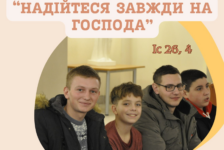 “НАДІЙТЕСЯ ЗАВЖДИ НА ГОСПОДА”

Іс 26, 4